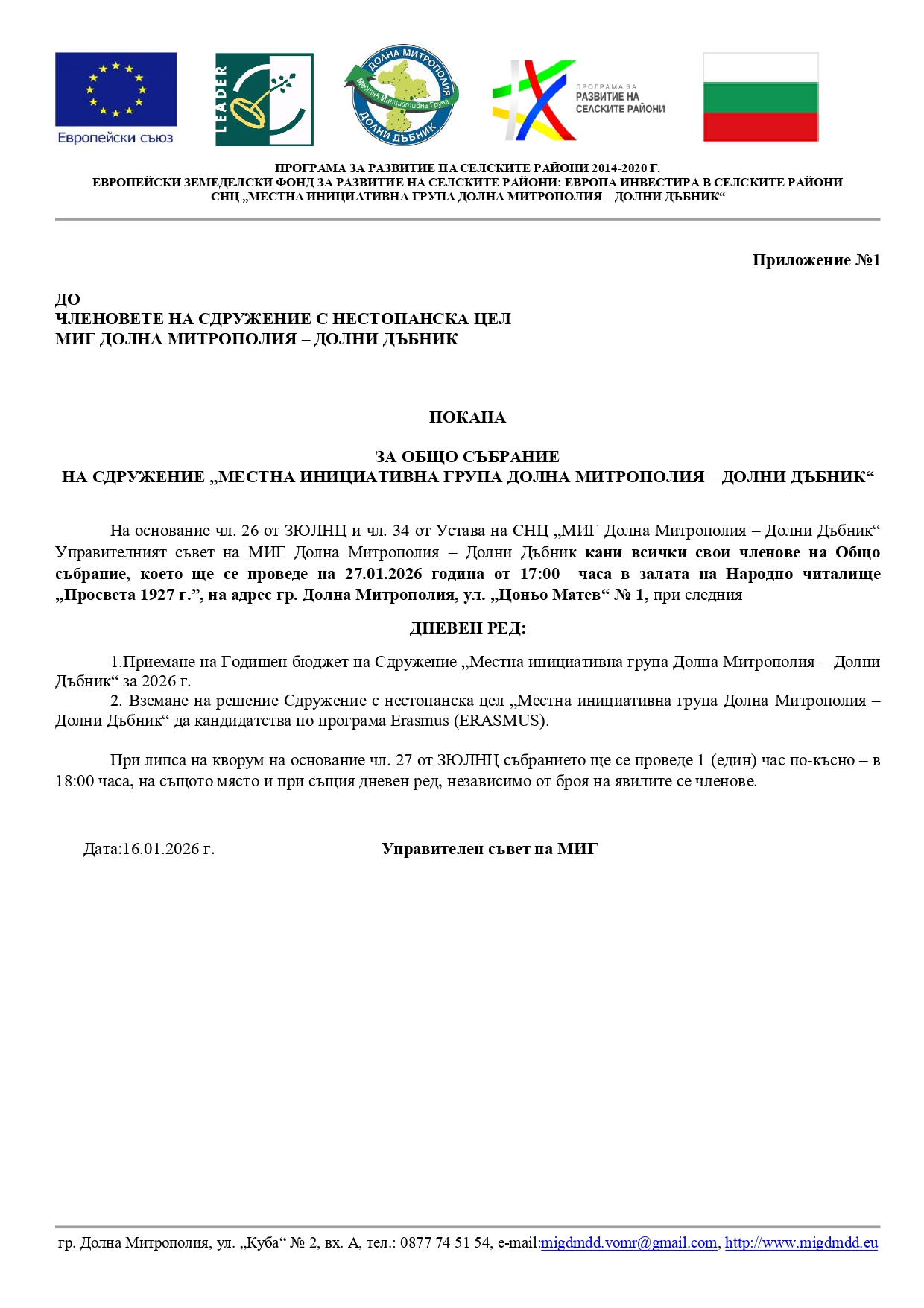 Европейски съюз

LEADER

ДОЛНА МИТРОПОЛИЯ
Местна Инициативна Група
ДОЛНИ ДЪБНИК

ПРОГРАМА ЗА
РАЗВИТИЕ НА
СЕЛСКИТЕ РАЙОНИ

ПРОГРАМА ЗА РАЗВИТИЕ НА СЕЛСКИТЕ РАЙОНИ 2014-2020 Г.
ЕВРОПЕЙСКИ ЗЕМЕДЕЛСКИ ФОНД ЗА РАЗВИТИЕ НА СЕЛСКИТЕ РАЙОНИ: ЕВРОПА ИНВЕСТИРА В СЕЛСКИТЕ РАЙОНИ
СНЦ „МЕСТНА ИНИЦИАТИВНА ГРУПА ДОЛНА МИТРОПОЛИЯ – ДОЛНИ ДЪБНИК“

Приложение №1

ДО
ЧЛЕНОВЕТЕ НА СДРУЖЕНИЕ С НЕСТОПАНСКА ЦЕЛ
МИГ ДОЛНА МИТРОПОЛИЯ – ДОЛНИ ДЪБНИК

ПОКАНА

ЗА ОБЩО СЪБРАНИЕ
НА СДРУЖЕНИЕ „МЕСТНА ИНИЦИАТИВНА ГРУПА ДОЛНА МИТРОПОЛИЯ – ДОЛНИ ДЪБНИК“

На основание чл. 26 от ЗЮЛНЦ и чл. 34 от Устава на СНЦ „МИГ Долна Митрополия – Долни Дъбник“ Управителният съвет на МИГ Долна Митрополия – Долни Дъбник кани всички свои членове на Общо събрание, което ще се проведе на 27.01.2026 година от 17:00 часа в залата на Народно читалище „Просвета 1927 г.”, на адрес гр. Долна Митрополия, ул. „Цоньо Матев“ № 1, при следния

ДНЕВЕН РЕД:

1.Приемане на Годишен бюджет на Сдружение „Местна инициативна група Долна Митрополия – Долни Дъбник“ за 2026 г.
2. Вземане на решение Сдружение с нестопанска цел „Местна инициативна група Долна Митрополия – Долни Дъбник“ да кандидатства по програма Erasmus (ERASMUS).

При липса на кворум на основание чл. 27 от ЗЮЛНЦ събранието ще се проведе 1 (един) час по-късно – в 18:00 часа, на същото място и при същия дневен ред, независимо от броя на явилите се членове.

Дата:16.01.2026 г.

Управителен съвет на МИГ

гр. Долна Митрополия, ул. „Куба“ № 2, вх. А, тел.: 0877 74 51 54, e-mail:migdmdd.vomr@gmail.com, http://www.migdmdd.eu